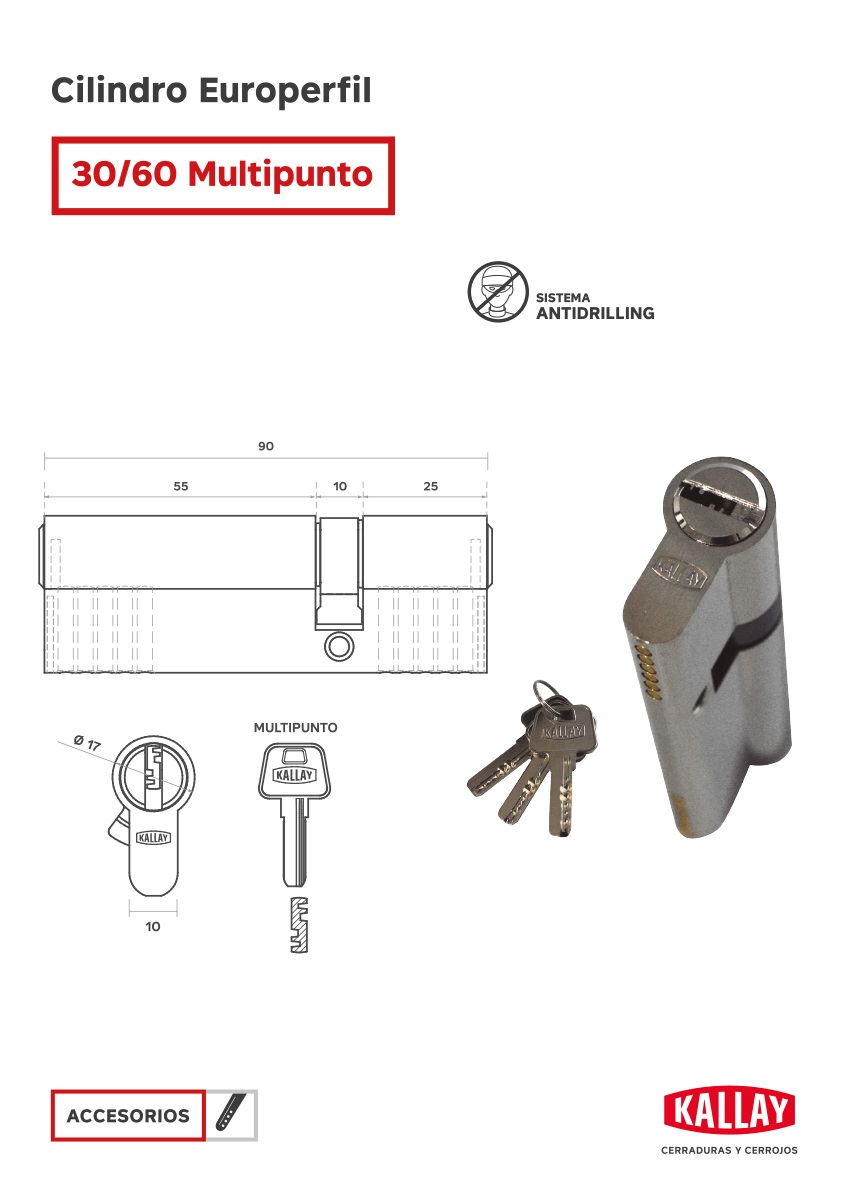 Cilindro Europerfil

30/60 Multipunto

SISTEMA
ANTIDRILLING

90

55

10

25

Ø 17

KALLAY

10

MULTIPUNTO

KALLAY

KALLAY

KALLAY

ACCESORIOS

KALLAY
CERRADURAS Y CERROJOS